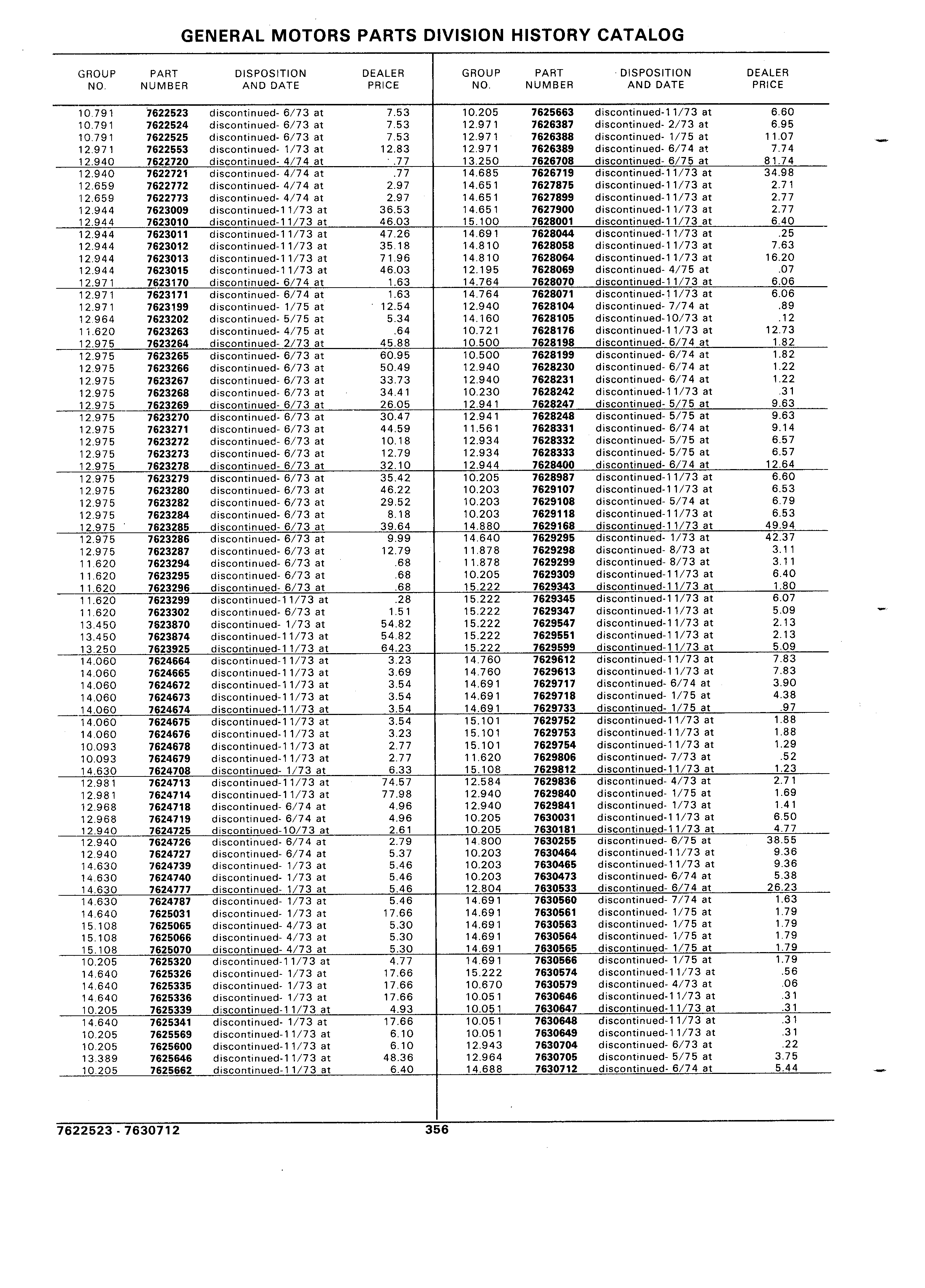 GENERAL MOTORS PARTS DIVISION HISTORY CATALOG

| GROUP NO. | PART NUMBER | DISPOSITION AND DATE | DEALER PRICE |
|---|---|---|---|
| 10.791 | 7622523 | discontinued- 6/73 at | 7.53 |
| 10.791 | 7622524 | discontinued- 6/73 at | 7.53 |
| 10.791 | 7622525 | discontinued- 6/73 at | 7.53 |
| 12.971 | 7622553 | discontinued- 1/73 at | 12.83 |
| 12.940 | 7622720 | discontinued- 4/74 at | .77 |
| 12.940 | 7622721 | discontinued- 4/74 at | .77 |
| 12.659 | 7622772 | discontinued- 4/74 at | 2.97 |
| 12.659 | 7622773 | discontinued- 4/74 at | 2.97 |
| 12.944 | 7623009 | discontinued-11/73 at | 36.53 |
| 12.944 | 7623010 | discontinued-11/73 at | 46.03 |
| 12.944 | 7623011 | discontinued-11/73 at | 47.26 |
| 12.944 | 7623012 | discontinued-11/73 at | 35.18 |
| 12.944 | 7623013 | discontinued-11/73 at | 71.96 |
| 12.944 | 7623015 | discontinued-11/73 at | 46.03 |
| 12.971 | 7623170 | discontinued- 6/74 at | 1.63 |
| 12.971 | 7623171 | discontinued- 6/74 at | 1.63 |
| 12.971 | 7623199 | discontinued- 1/75 at | 12.54 |
| 12.964 | 7623202 | discontinued- 5/75 at | 5.34 |
| 11.620 | 7623263 | discontinued- 4/75 at | .64 |
| 12.975 | 7623264 | discontinued- 2/73 at | 45.88 |
| 12.975 | 7623265 | discontinued- 6/73 at | 60.95 |
| 12.975 | 7623266 | discontinued- 6/73 at | 50.49 |
| 12.975 | 7623267 | discontinued- 6/73 at | 33.73 |
| 12.975 | 7623268 | discontinued- 6/73 at | 34.41 |
| 12.975 | 7623269 | discontinued- 6/73 at | 26.05 |
| 12.975 | 7623270 | discontinued- 6/73 at | 30.47 |
| 12.975 | 7623271 | discontinued- 6/73 at | 44.59 |
| 12.975 | 7623272 | discontinued- 6/73 at | 10.18 |
| 12.975 | 7623273 | discontinued- 6/73 at | 12.79 |
| 12.975 | 7623278 | discontinued- 6/73 at | 32.10 |
| 12.975 | 7623279 | discontinued- 6/73 at | 35.42 |
| 12.975 | 7623280 | discontinued- 6/73 at | 46.22 |
| 12.975 | 7623282 | discontinued- 6/73 at | 29.52 |
| 12.975 | 7623284 | discontinued- 6/73 at | 8.18 |
| 12.975 | 7623285 | discontinued- 6/73 at | 39.64 |
| 12.975 | 7623286 | discontinued- 6/73 at | 9.99 |
| 12.975 | 7623287 | discontinued- 6/73 at | 12.79 |
| 11.620 | 7623294 | discontinued- 6/73 at | .68 |
| 11.620 | 7623295 | discontinued- 6/73 at | .68 |
| 11.620 | 7623296 | discontinued- 6/73 at | .68 |
| 11.620 | 7623299 | discontinued-11/73 at | .28 |
| 11.620 | 7623302 | discontinued- 6/73 at | 1.51 |
| 13.450 | 7623870 | discontinued- 1/73 at | 54.82 |
| 13.450 | 7623874 | discontinued-11/73 at | 54.82 |
| 13.250 | 7623925 | discontinued-11/73 at | 64.23 |
| 14.060 | 7624664 | discontinued-11/73 at | 3.23 |
| 14.060 | 7624665 | discontinued-11/73 at | 3.69 |
| 14.060 | 7624672 | discontinued-11/73 at | 3.54 |
| 14.060 | 7624673 | discontinued-11/73 at | 3.54 |
| 14.060 | 7624674 | discontinued-11/73 at | 3.54 |
| 14.060 | 7624675 | discontinued-11/73 at | 3.54 |
| 14.060 | 7624676 | discontinued-11/73 at | 3.23 |
| 10.093 | 7624678 | discontinued-11/73 at | 2.77 |
| 10.093 | 7624679 | discontinued-11/73 at | 2.77 |
| 14.630 | 7624708 | discontinued- 1/73 at | 6.33 |
| 12.981 | 7624713 | discontinued-11/73 at | 74.57 |
| 12.981 | 7624714 | discontinued-11/73 at | 77.98 |
| 12.968 | 7624718 | discontinued- 6/74 at | 4.96 |
| 12.968 | 7624719 | discontinued- 6/74 at | 4.96 |
| 12.940 | 7624725 | discontinued-10/73 at | 2.61 |
| 12.940 | 7624726 | discontinued- 6/74 at | 2.79 |
| 12.940 | 7624727 | discontinued- 6/74 at | 5.37 |
| 14.630 | 7624739 | discontinued- 1/73 at | 5.46 |
| 14.630 | 7624740 | discontinued- 1/73 at | 5.46 |
| 14.630 | 7624777 | discontinued- 1/73 at | 5.46 |
| 14.630 | 7624787 | discontinued- 1/73 at | 5.46 |
| 14.640 | 7625031 | discontinued- 1/73 at | 17.66 |
| 15.108 | 7625065 | discontinued- 4/73 at | 5.30 |
| 15.108 | 7625066 | discontinued- 4/73 at | 5.30 |
| 15.108 | 7625070 | discontinued- 4/73 at | 5.30 |
| 10.205 | 7625320 | discontinued-11/73 at | 4.77 |
| 14.640 | 7625326 | discontinued- 1/73 at | 17.66 |
| 14.640 | 7625335 | discontinued- 1/73 at | 17.66 |
| 14.640 | 7625336 | discontinued- 1/73 at | 17.66 |
| 10.205 | 7625339 | discontinued-11/73 at | 4.93 |
| 14.640 | 7625341 | discontinued- 1/73 at | 17.66 |
| 10.205 | 7625569 | discontinued-11/73 at | 6.10 |
| 10.205 | 7625600 | discontinued-11/73 at | 6.10 |
| 13.389 | 7625646 | discontinued-11/73 at | 48.36 |
| 10.205 | 7625662 | discontinued-11/73 at | 6.40 |

| GROUP NO. | PART NUMBER | DISPOSITION AND DATE | DEALER PRICE |
|---|---|---|---|
| 10.205 | 7625663 | discontinued-11/73 at | 6.60 |
| 12.971 | 7626387 | discontinued- 2/73 at | 6.95 |
| 12.971 | 7626388 | discontinued- 1/75 at | 11.07 |
| 12.971 | 7626389 | discontinued- 6/74 at | 7.74 |
| 13.250 | 7626708 | discontinued- 6/75 at | 81.74 |
| 14.685 | 7626719 | discontinued-11/73 at | 34.98 |
| 14.651 | 7627875 | discontinued-11/73 at | 2.71 |
| 14.651 | 7627899 | discontinued-11/73 at | 2.77 |
| 14.651 | 7627900 | discontinued-11/73 at | 2.77 |
| 15.100 | 7628001 | discontinued-11/73 at | 6.40 |
| 14.691 | 7628044 | discontinued-11/73 at | .25 |
| 14.810 | 7628058 | discontinued-11/73 at | 7.63 |
| 14.810 | 7628064 | discontinued-11/73 at | 16.20 |
| 12.195 | 7628069 | discontinued- 4/75 at | .07 |
| 14.764 | 7628070 | discontinued-11/73 at | 6.06 |
| 14.764 | 7628071 | discontinued-11/73 at | 6.06 |
| 12.940 | 7628104 | discontinued- 7/74 at | .89 |
| 14.160 | 7628105 | discontinued-10/73 at | .12 |
| 10.721 | 7628176 | discontinued-11/73 at | 12.73 |
| 10.500 | 7628198 | discontinued- 6/74 at | 1.82 |
| 10.500 | 7628199 | discontinued- 6/74 at | 1.82 |
| 12.940 | 7628230 | discontinued- 6/74 at | 1.22 |
| 12.940 | 7628231 | discontinued- 6/74 at | 1.22 |
| 10.230 | 7628242 | discontinued-11/73 at | .31 |
| 12.941 | 7628247 | discontinued- 5/75 at | 9.63 |
| 12.941 | 7628248 | discontinued- 5/75 at | 9.63 |
| 11.561 | 7628331 | discontinued- 6/74 at | 9.14 |
| 12.934 | 7628332 | discontinued- 5/75 at | 6.57 |
| 12.934 | 7628333 | discontinued- 5/75 at | 6.57 |
| 12.944 | 7628400 | discontinued- 6/74 at | 12.64 |
| 10.205 | 7628987 | discontinued-11/73 at | 6.60 |
| 10.203 | 7629107 | discontinued-11/73 at | 6.53 |
| 10.203 | 7629108 | discontinued- 5/74 at | 6.79 |
| 10.203 | 7629118 | discontinued-11/73 at | 6.53 |
| 14.880 | 7629168 | discontinued-11/73 at | 49.94 |
| 14.640 | 7629295 | discontinued- 1/73 at | 42.37 |
| 11.878 | 7629298 | discontinued- 8/73 at | 3.11 |
| 11.878 | 7629299 | discontinued- 8/73 at | 3.11 |
| 10.205 | 7629309 | discontinued-11/73 at | 6.40 |
| 15.222 | 7629343 | discontinued-11/73 at | 1.80 |
| 15.222 | 7629345 | discontinued-11/73 at | 6.07 |
| 15.222 | 7629347 | discontinued-11/73 at | 5.09 |
| 15.222 | 7629547 | discontinued-11/73 at | 2.13 |
| 15.222 | 7629551 | discontinued-11/73 at | 2.13 |
| 15.222 | 7629599 | discontinued-11/73 at | 5.09 |
| 14.760 | 7629612 | discontinued-11/73 at | 7.83 |
| 14.760 | 7629613 | discontinued-11/73 at | 7.83 |
| 14.691 | 7629717 | discontinued- 6/74 at | 3.90 |
| 14.691 | 7629718 | discontinued- 1/75 at | 4.38 |
| 14.691 | 7629733 | discontinued- 1/75 at | .97 |
| 15.101 | 7629752 | discontinued-11/73 at | 1.88 |
| 15.101 | 7629753 | discontinued-11/73 at | 1.88 |
| 15.101 | 7629754 | discontinued-11/73 at | 1.29 |
| 11.620 | 7629806 | discontinued- 7/73 at | .52 |
| 15.108 | 7629812 | discontinued-11/73 at | 1.23 |
| 12.584 | 7629836 | discontinued- 4/73 at | 2.71 |
| 12.940 | 7629840 | discontinued- 1/75 at | 1.69 |
| 12.940 | 7629841 | discontinued- 1/73 at | 1.41 |
| 10.205 | 7630031 | discontinued-11/73 at | 6.50 |
| 10.205 | 7630181 | discontinued-11/73 at | 4.77 |
| 14.800 | 7630255 | discontinued- 6/75 at | 38.55 |
| 10.203 | 7630464 | discontinued-11/73 at | 9.36 |
| 10.203 | 7630465 | discontinued-11/73 at | 9.36 |
| 10.203 | 7630473 | discontinued- 6/74 at | 5.38 |
| 12.804 | 7630533 | discontinued- 6/74 at | 26.23 |
| 14.691 | 7630560 | discontinued- 7/74 at | 1.63 |
| 14.691 | 7630561 | discontinued- 1/75 at | 1.79 |
| 14.691 | 7630563 | discontinued- 1/75 at | 1.79 |
| 14.691 | 7630564 | discontinued- 1/75 at | 1.79 |
| 14.691 | 7630565 | discontinued- 1/75 at | 1.79 |
| 14.691 | 7630566 | discontinued- 1/75 at | 1.79 |
| 15.222 | 7630574 | discontinued-11/73 at | .56 |
| 10.670 | 7630579 | discontinued- 4/73 at | .06 |
| 10.051 | 7630646 | discontinued-11/73 at | .31 |
| 10.051 | 7630647 | discontinued-11/73 at | .31 |
| 10.051 | 7630648 | discontinued-11/73 at | .31 |
| 10.051 | 7630649 | discontinued-11/73 at | .31 |
| 12.943 | 7630704 | discontinued- 6/73 at | .22 |
| 12.964 | 7630705 | discontinued- 5/75 at | 3.75 |
| 14.688 | 7630712 | discontinued- 6/74 at | 5.44 |

7622523 - 7630712

356